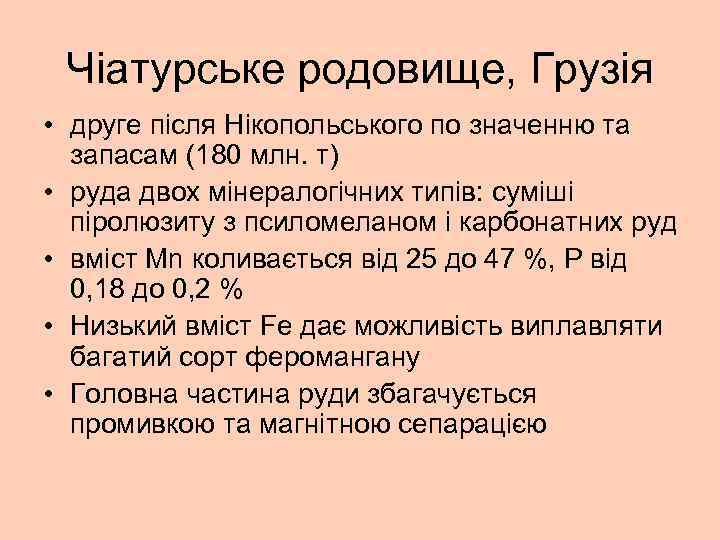 Чіатурське родовище, Грузія

• друге після Нікопольського по значенню та запасам (180 млн. т)
• руда двох мінералогічних типів: суміші піролюзиту з псиломеланом і карбонатних руд
• вміст Mn коливається від 25 до 47 %, P від 0,18 до 0,2 %
• Низький вміст Fe дає можливість виплавляти багатий сорт феромангану
• Головна частина руди збагачується промивкою та магнітною сепарацією